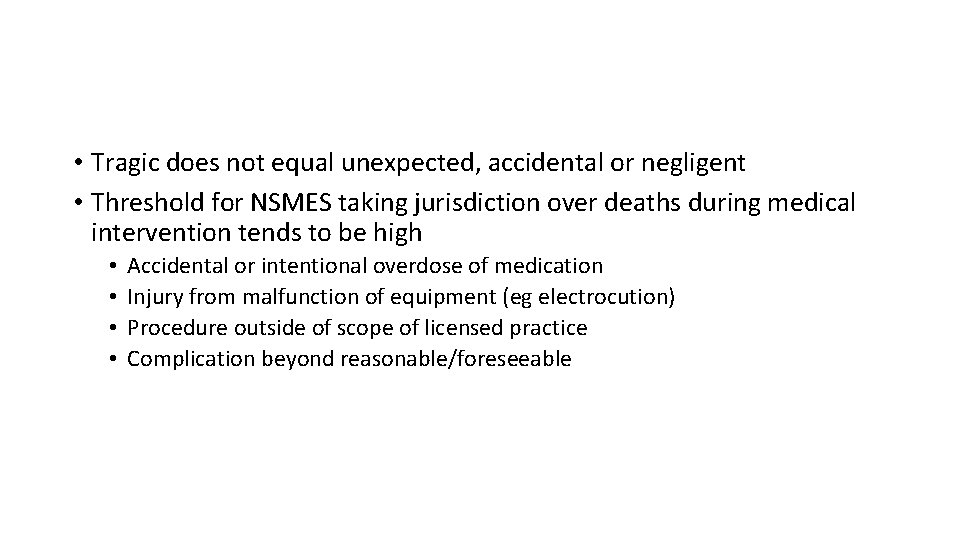 • Tragic does not equal unexpected, accidental or negligent
• Threshold for NSMES taking jurisdiction over deaths during medical intervention tends to be high
  • Accidental or intentional overdose of medication
  • Injury from malfunction of equipment (eg electrocution)
  • Procedure outside of scope of licensed practice
  • Complication beyond reasonable/foreseeable